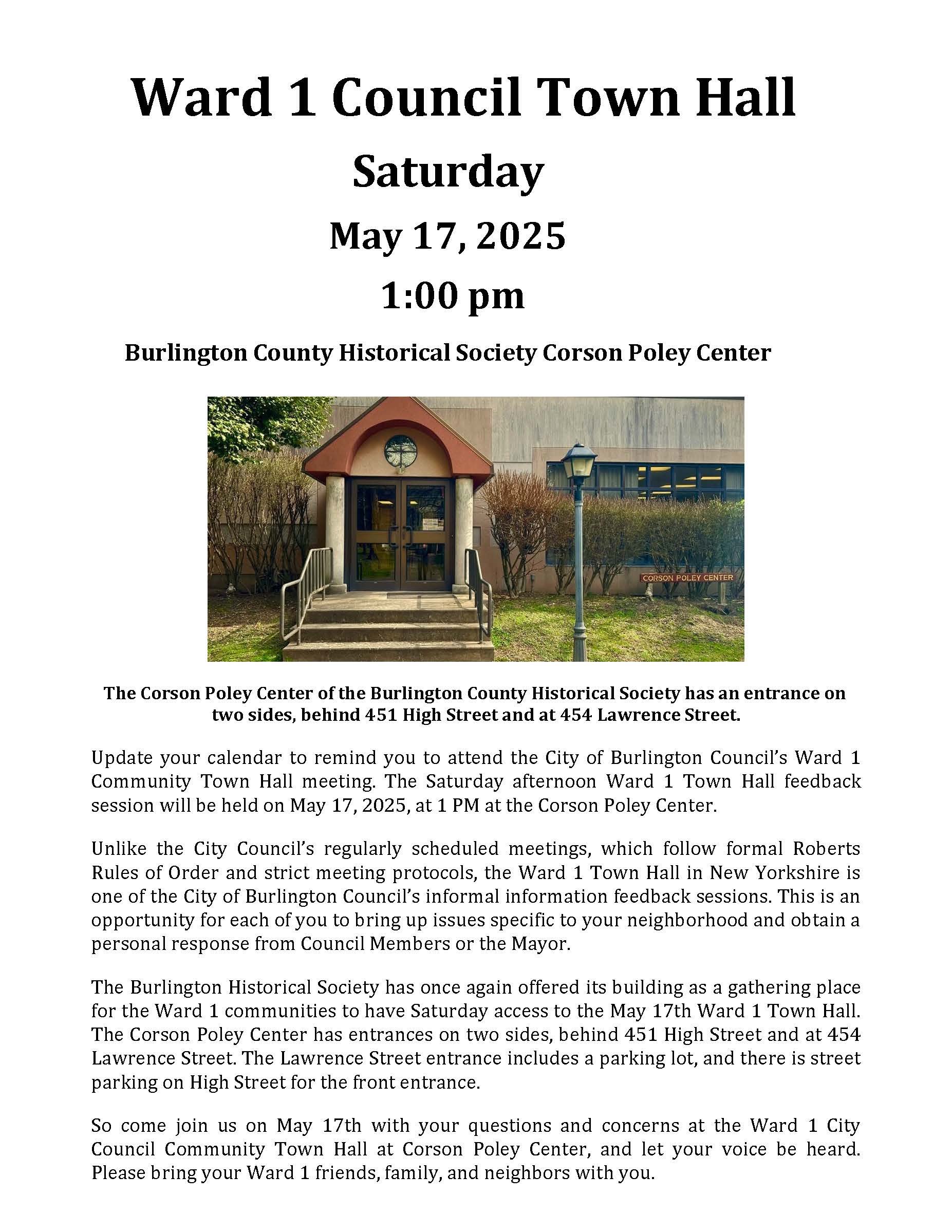 Ward 1 Council Town Hall

Saturday

May 17, 2025

1:00 pm

Burlington County Historical Society Corson Poley Center

CORSON POLEY CENTER

The Corson Poley Center of the Burlington County Historical Society has an entrance on two sides, behind 451 High Street and at 454 Lawrence Street.

Update your calendar to remind you to attend the City of Burlington Council's Ward 1 Community Town Hall meeting. The Saturday afternoon Ward 1 Town Hall feedback session will be held on May 17, 2025, at 1 PM at the Corson Poley Center.

Unlike the City Council's regularly scheduled meetings, which follow formal Roberts Rules of Order and strict meeting protocols, the Ward 1 Town Hall in New Yorkshire is one of the City of Burlington Council's informal information feedback sessions. This is an opportunity for each of you to bring up issues specific to your neighborhood and obtain a personal response from Council Members or the Mayor.

The Burlington Historical Society has once again offered its building as a gathering place for the Ward 1 communities to have Saturday access to the May 17th Ward 1 Town Hall. The Corson Poley Center has entrances on two sides, behind 451 High Street and at 454 Lawrence Street. The Lawrence Street entrance includes a parking lot, and there is street parking on High Street for the front entrance.

So come join us on May 17th with your questions and concerns at the Ward 1 City Council Community Town Hall at Corson Poley Center, and let your voice be heard. Please bring your Ward 1 friends, family, and neighbors with you.